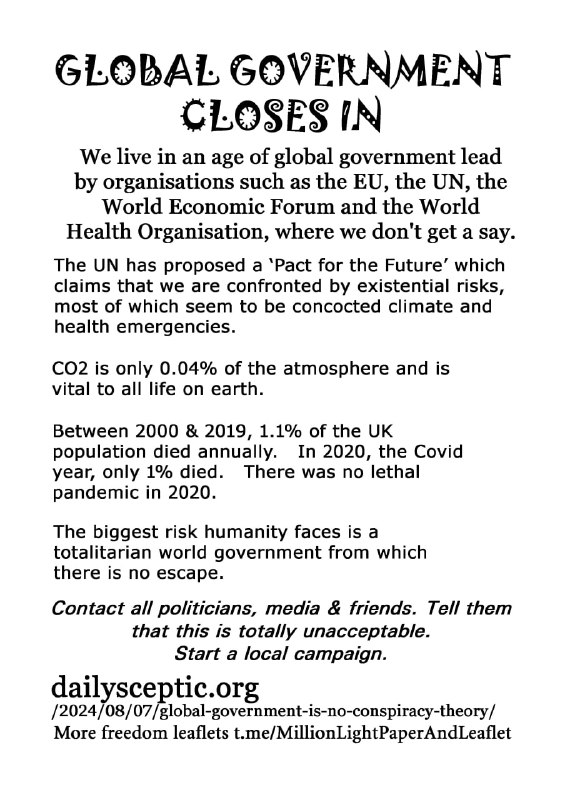 GLOBAL GOVERNMENT CLOSES IN

We live in an age of global government lead by organisations such as the EU, the UN, the World Economic Forum and the World Health Organisation, where we don't get a say.

The UN has proposed a 'Pact for the Future' which claims that we are confronted by existential risks, most of which seem to be concocted climate and health emergencies.

CO2 is only 0.04% of the atmosphere and is vital to all life on earth.

Between 2000 & 2019, 1.1% of the UK population died annually. In 2020, the Covid year, only 1% died. There was no lethal pandemic in 2020.

The biggest risk humanity faces is a totalitarian world government from which there is no escape.

Contact all politicians, media & friends. Tell them that this is totally unacceptable. Start a local campaign.

dailysceptic.org
/2024/08/07/global-government-is-no-conspiracy-theory/
More freedom leaflets t.me/MillionLightPaperAndLeaflet